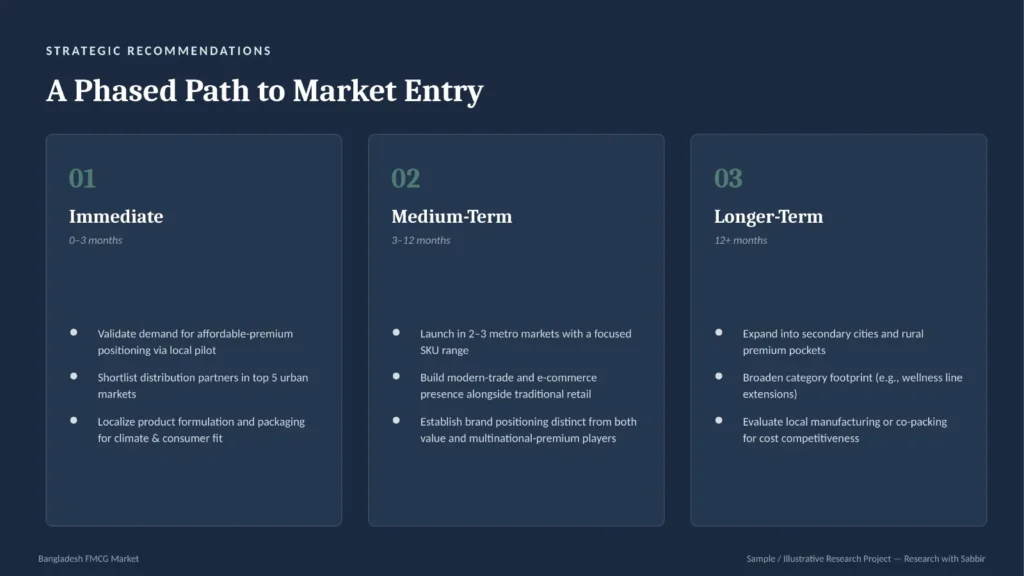 STRATEGIC RECOMMENDATIONS

A Phased Path to Market Entry

01

Immediate

0–3 months

• Validate demand for affordable-premium positioning via local pilot

• Shortlist distribution partners in top 5 urban markets

• Localize product formulation and packaging for climate & consumer fit

02

Medium-Term

3–12 months

• Launch in 2–3 metro markets with a focused SKU range

• Build modern-trade and e-commerce presence alongside traditional retail

• Establish brand positioning distinct from both value and multinational-premium players

03

Longer-Term

12+ months

• Expand into secondary cities and rural premium pockets

• Broaden category footprint (e.g., wellness line extensions)

• Evaluate local manufacturing or co-packing for cost competitiveness

Bangladesh FMCG Market

Sample / Illustrative Research Project — Research with Sabbir